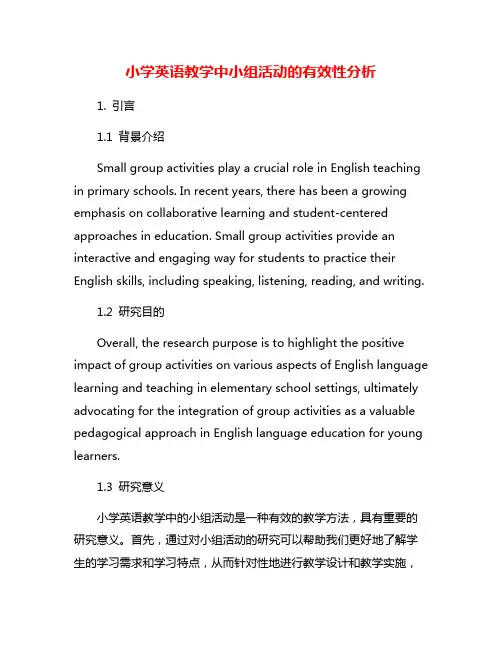 小学英语教学中小组活动的有效性分析

1. 引言

1.1 背景介绍

Small group activities play a crucial role in English teaching in primary schools. In recent years, there has been a growing emphasis on collaborative learning and student-centered approaches in education. Small group activities provide an interactive and engaging way for students to practice their English skills, including speaking, listening, reading, and writing.

1.2 研究目的

Overall, the research purpose is to highlight the positive impact of group activities on various aspects of English language learning and teaching in elementary school settings, ultimately advocating for the integration of group activities as a valuable pedagogical approach in English language education for young learners.

1.3 研究意义

小学英语教学中的小组活动是一种有效的教学方法，具有重要的研究意义。首先，通过对小组活动的研究可以帮助我们更好地了解学生的学习需求和学习特点，从而针对性地进行教学设计和教学实施，